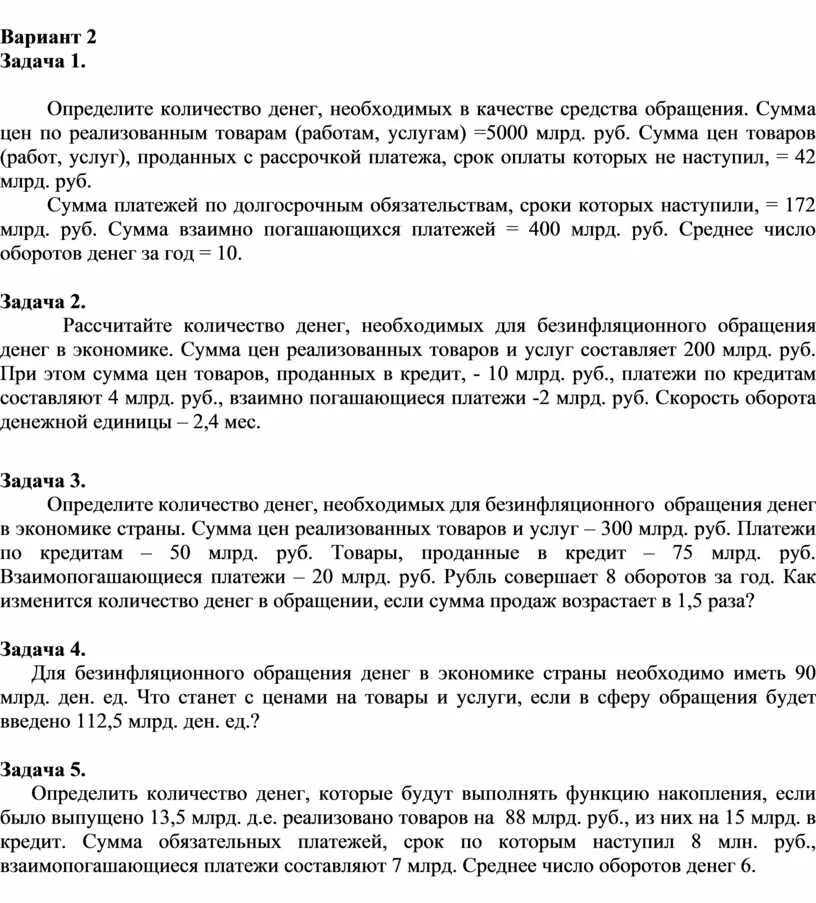 Вариант 2
Задача 1.

Определите количество денег, необходимых в качестве средства обращения. Сумма цен по реализованным товарам (работам, услугам) =5000 млрд. руб. Сумма цен товаров (работ, услуг), проданных с рассрочкой платежа, срок оплаты которых не наступил, = 42 млрд. руб.

Сумма платежей по долгосрочным обязательствам, сроки которых наступили, = 172 млрд. руб. Сумма взаимно погашающихся платежей = 400 млрд. руб. Среднее число оборотов денег за год = 10.

Задача 2.
Рассчитайте количество денег, необходимых для безинфляционного обращения денег в экономике. Сумма цен реализованных товаров и услуг составляет 200 млрд. руб. При этом сумма цен товаров, проданных в кредит, - 10 млрд. руб., платежи по кредитам составляют 4 млрд. руб., взаимно погашающиеся платежи -2 млрд. руб. Скорость оборота денежной единицы – 2,4 мес.

Задача 3.
Определите количество денег, необходимых для безинфляционного обращения денег в экономике страны. Сумма цен реализованных товаров и услуг – 300 млрд. руб. Платежи по кредитам – 50 млрд. руб. Товары, проданные в кредит – 75 млрд. руб. Взаимопогашающиеся платежи – 20 млрд. руб. Рубль совершает 8 оборотов за год. Как изменится количество денег в обращении, если сумма продаж возрастает в 1,5 раза?

Задача 4.
Для безинфляционного обращения денег в экономике страны необходимо иметь 90 млрд. ден. ед. Что станет с ценами на товары и услуги, если в сферу обращения будет введено 112,5 млрд. ден. ед.?

Задача 5.
Определить количество денег, которые будут выполнять функцию накопления, если было выпущено 13,5 млрд. д.е. реализовано товаров на 88 млрд. руб., из них на 15 млрд. в кредит. Сумма обязательных платежей, срок по которым наступил 8 млн. руб., взаимопогашающиеся платежи составляют 7 млрд. Среднее число оборотов денег 6.